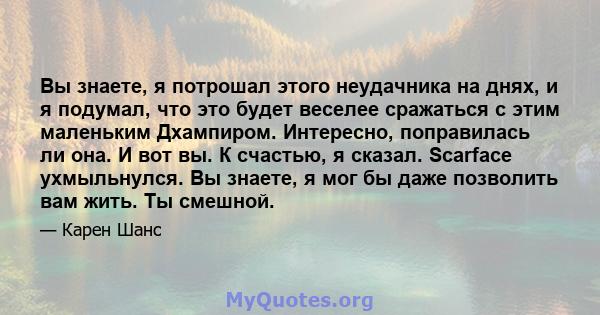 Вы знаете, я потрошал этого неудачника на днях, и я подумал, что это будет веселее сражаться с этим маленьким Дхампиром. Интересно, поправилась ли она. И вот вы. К счастью, я сказал. Scarface ухмыльнулся. Вы знаете, я мог бы даже позволить вам жить. Ты смешной.

— Карен Шанс

MyQuotes.org